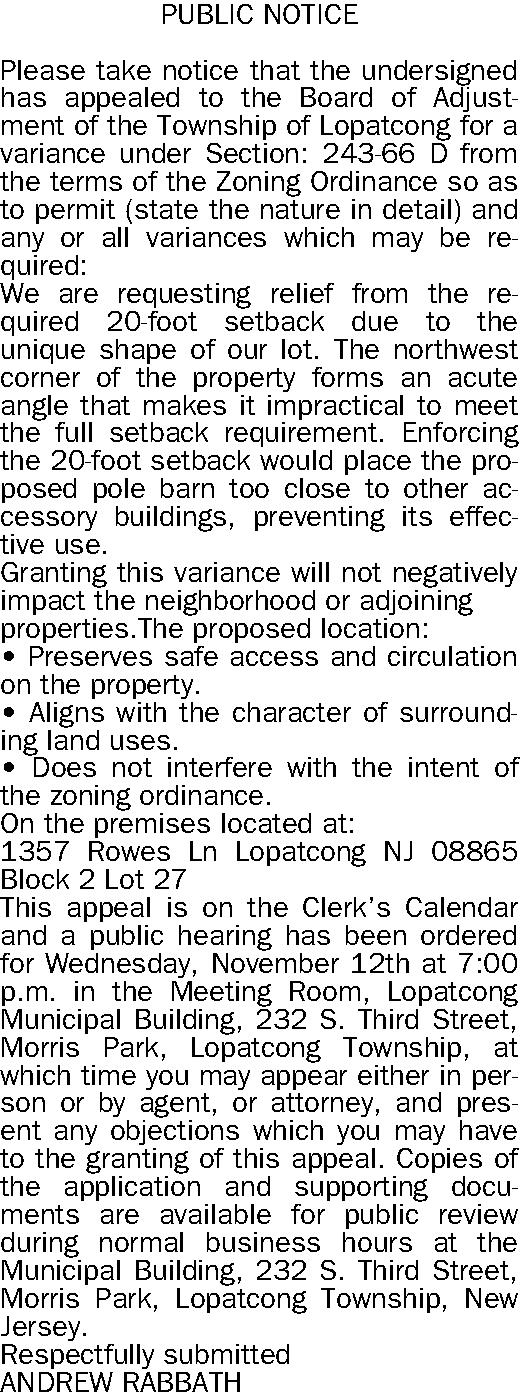 PUBLIC NOTICE

Please take notice that the undersigned has appealed to the Board of Adjustment of the Township of Lopatcong for a variance under Section: 243-66 D from the terms of the Zoning Ordinance so as to permit (state the nature in detail) and any or all variances which may be required:

We are requesting relief from the required 20-foot setback due to the unique shape of our lot. The northwest corner of the property forms an acute angle that makes it impractical to meet the full setback requirement. Enforcing the 20-foot setback would place the proposed pole barn too close to other accessory buildings, preventing its effective use.

Granting this variance will not negatively impact the neighborhood or adjoining properties.The proposed location:

• Preserves safe access and circulation on the property.
• Aligns with the character of surrounding land uses.
• Does not interfere with the intent of the zoning ordinance.

On the premises located at:
1357 Rowes Ln Lopatcong NJ 08865
Block 2 Lot 27

This appeal is on the Clerk's Calendar and a public hearing has been ordered for Wednesday, November 12th at 7:00 p.m. in the Meeting Room, Lopatcong Municipal Building, 232 S. Third Street, Morris Park, Lopatcong Township, at which time you may appear either in person or by agent, or attorney, and present any objections which you may have to the granting of this appeal. Copies of the application and supporting documents are available for public review during normal business hours at the Municipal Building, 232 S. Third Street, Morris Park, Lopatcong Township, New Jersey.

Respectfully submitted
ANDREW RABBATH